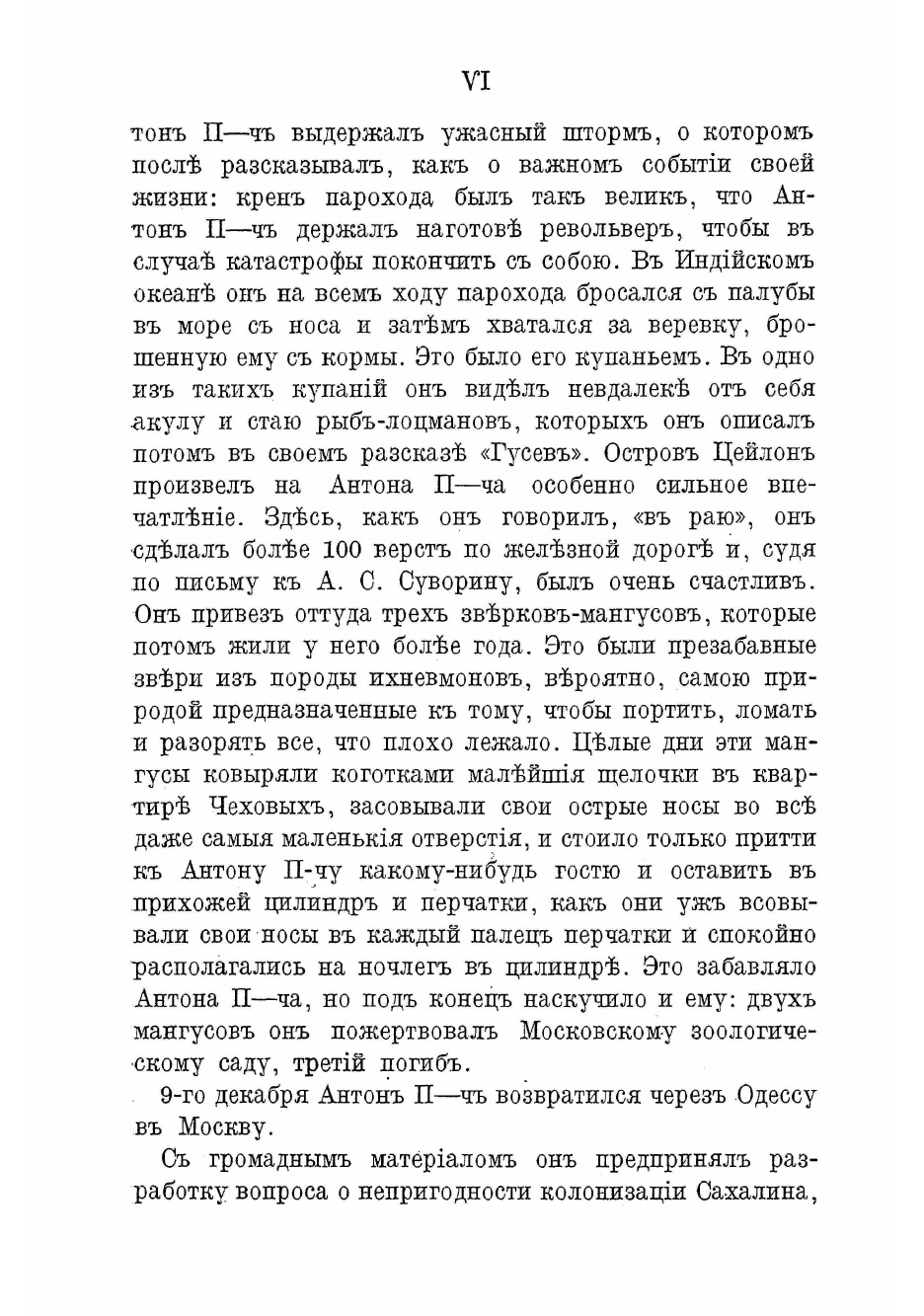 VI

тонъ П—чъ выдержалъ ужасный штормъ, о которомъ послѣ разсказывалъ, какъ о важномъ событіи своей жизни: кренъ парохода былъ такъ великъ, что Антонъ П—чъ держалъ наготовѣ револьверъ, чтобы въ случаѣ катастрофы покончить съ собою. Въ Индійскомъ океанѣ онъ на всемъ ходу парохода бросался съ палубы въ море съ носа и затѣмъ хватался за веревку, брошенную ему съ кормы. Это было его купаньемъ. Въ одно изъ такихъ купаній онъ видѣлъ невдалекѣ отъ себя акулу и стаю рыбъ-лоцмановъ, которыхъ онъ описалъ потомъ въ своемъ разсказѣ «Гусевъ». Островъ Цейлонъ произвелъ на Антона П—ча особенно сильное впечатлѣніе. Здѣсь, какъ онъ говорилъ, «въ раю», онъ сдѣлалъ болѣе 100 верстъ по желѣзной дорогѣ и, судя по письму къ А. С. Суворину, былъ очень счастливъ. Онъ привезъ оттуда трехъ звѣрковъ-мангусовъ, которые потомъ жили у него болѣе года. Это были презабавные звѣри изъ породы ихневмоновъ, вѣроятно, самою природой предназначенные къ тому, чтобы портить, ломать и разорять все, что плохо лежало. Цѣлые дни эти мангусы ковыряли коготками малѣйшія щелочки въ квартирѣ Чеховыхъ, засовывали свои острые носы во всѣ даже самыя маленькія отверстія, и стоило только притти къ Антону П-чу какому-нибудь гостю и оставить въ прихожей цилиндръ и перчатки, какъ они ужъ всовывали свои носы въ каждый палецъ перчатки и спокойно располагались на ночлегъ въ цилиндрѣ. Это забавляло Антона П—ча, но подъ конецъ наскучило и ему: двухъ мангусовъ онъ пожертвовалъ Московскому зоологическому саду, третій погибъ.

9-го декабря Антонъ П—чъ возвратился черезъ Одессу въ Москву.

Съ громаднымъ матеріаломъ онъ предпринялъ разработку вопроса о непригодности колонизаціи Сахалина,